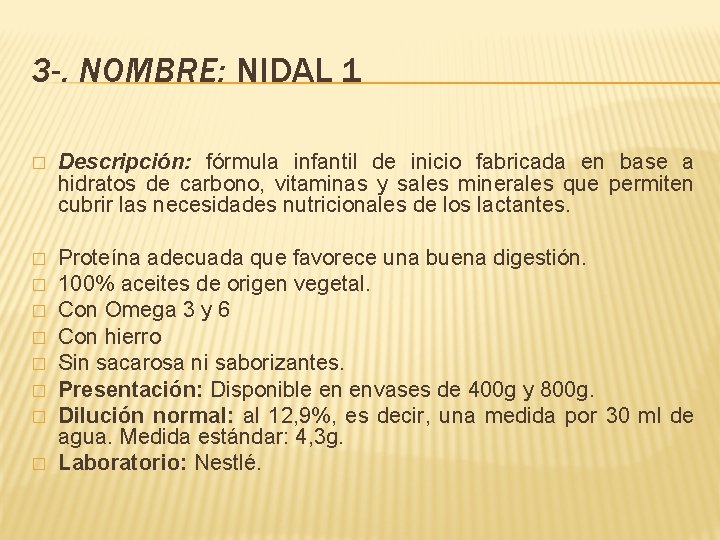 3-. NOMBRE: NIDAL 1

Descripción: fórmula infantil de inicio fabricada en base a hidratos de carbono, vitaminas y sales minerales que permiten cubrir las necesidades nutricionales de los lactantes.

Proteína adecuada que favorece una buena digestión.
100% aceites de origen vegetal.
Con Omega 3 y 6
Con hierro
Sin sacarosa ni saborizantes.
Presentación: Disponible en envases de 400g y 800g.
Dilución normal: al 12,9%, es decir, una medida por 30 ml de agua. Medida estándar: 4,3g.
Laboratorio: Nestlé.